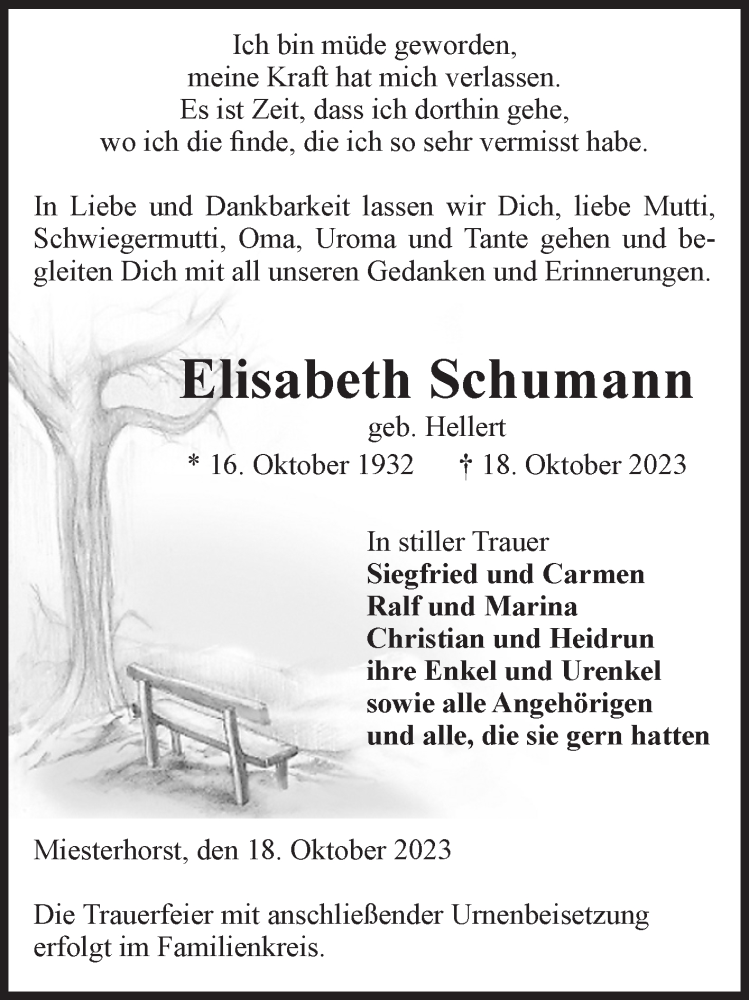 Ich bin müde geworden,
meine Kraft hat mich verlassen.
Es ist Zeit, dass ich dorthin gehe,
wo ich die finde, die ich so sehr vermisst habe.

In Liebe und Dankbarkeit lassen wir Dich, liebe Mutti, Schwiegermutti, Oma, Uroma und Tante gehen und begleiten Dich mit all unseren Gedanken und Erinnerungen.

Elisabeth Schumann
geb. Hellert
* 16. Oktober 1932 † 18. Oktober 2023

In stiller Trauer
Siegfried und Carmen
Ralf und Marina
Christian und Heidrun
ihre Enkel und Urenkel
sowie alle Angehörigen
und alle, die sie gern hatten

Miesterhorst, den 18. Oktober 2023

Die Trauerfeier mit anschließender Urnenbeisetzung erfolgt im Familienkreis.